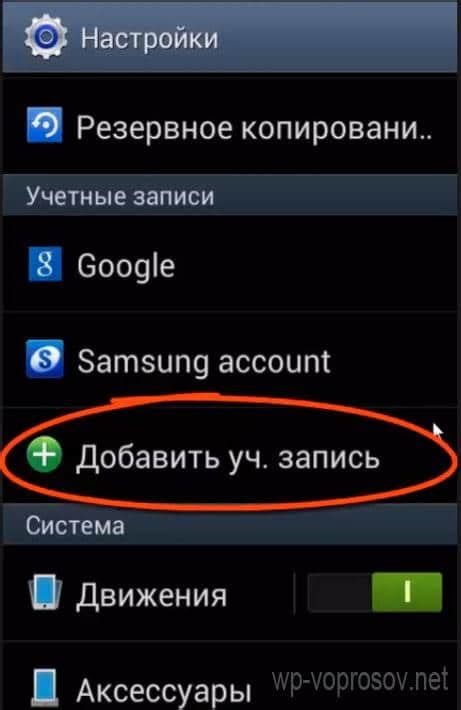 Настройки

Резервное копировани..

Учетные записи

Google

Samsung account

Добавить уч. запись

Система

Движения

I

Аксессуары

wp-voprosov.net